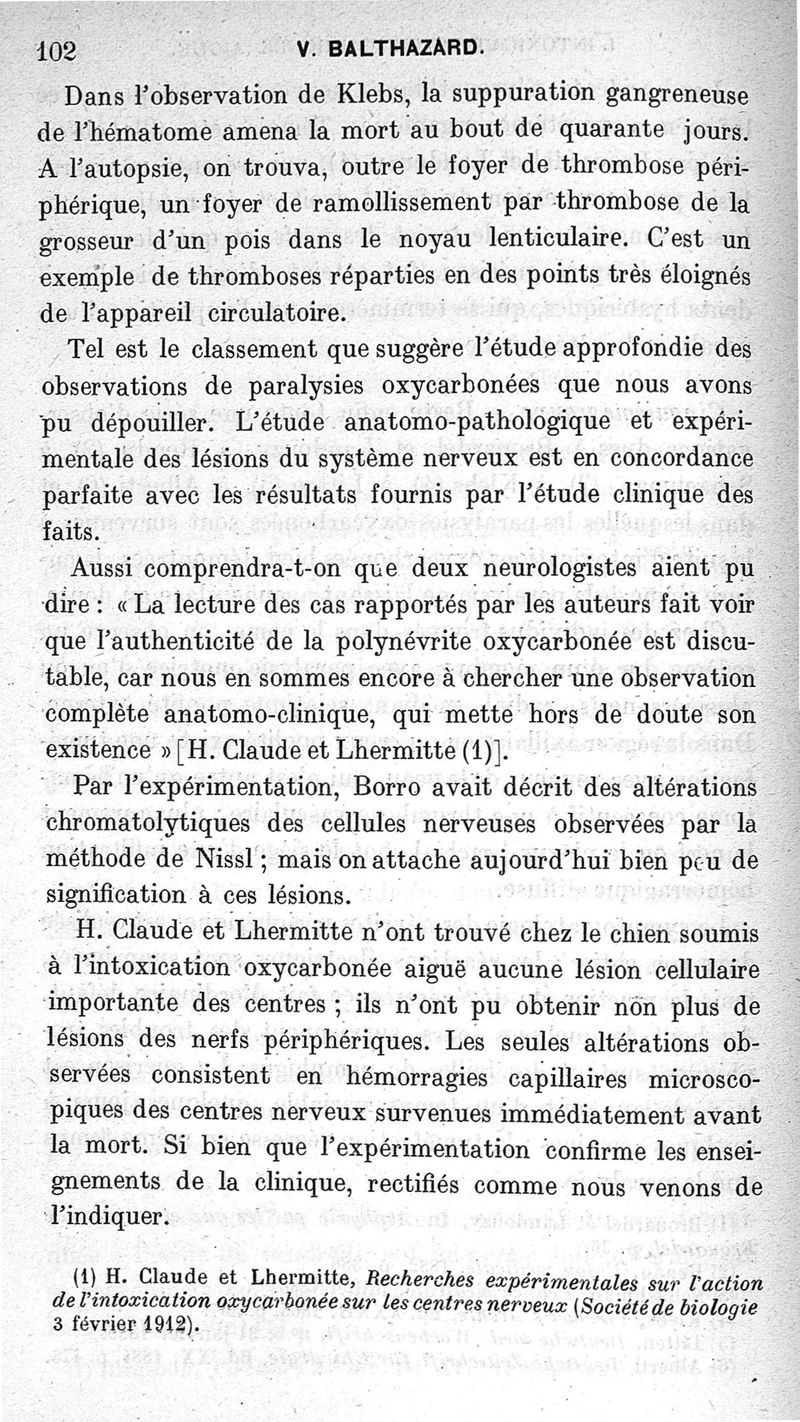 102 V. BALTHAZARD.

Dans l'observation de Klebs, la suppuration gangreneuse de l'hématome amena la mort au bout de quarante jours. A l'autopsie, on trouva, outre le foyer de thrombose périphérique, un foyer de ramollissement par thrombose de la grosseur d'un pois dans le noyau lenticulaire. C'est un exemple de thromboses réparties en des points très éloignés de l'appareil circulatoire.

Tel est le classement que suggère l'étude approfondie des observations de paralysies oxycarbonées que nous avons pu dépouiller. L'étude anatomo-pathologique et expérimentale des lésions du système nerveux est en concordance parfaite avec les résultats fournis par l'étude clinique des faits.

Aussi comprendra-t-on que deux neurologistes aient pu dire : « La lecture des cas rapportés par les auteurs fait voir que l'authenticité de la polynévrite oxycarbonée est discutable, car nous en sommes encore à chercher une observation complète anatomo-clinique, qui mette hors de doute son existence » [H. Claude et Lhermitte (1)].

Par l'expérimentation, Borro avait décrit des altérations chromatolytiques des cellules nerveuses observées par la méthode de Nissl ; mais on attache aujourd'hui bien peu de signification à ces lésions.

H. Claude et Lhermitte n'ont trouvé chez le chien soumis à l'intoxication oxycarbonée aiguë aucune lésion cellulaire importante des centres ; ils n'ont pu obtenir non plus de lésions des nerfs périphériques. Les seules altérations observées consistent en hémorragies capillaires microscopiques des centres nerveux survenues immédiatement avant la mort. Si bien que l'expérimentation confirme les enseignements de la clinique, rectifiés comme nous venons de l'indiquer.

(1) H. Claude et Lhermitte, Recherches expérimentales sur l'action de l'intoxication oxycarbonée sur les centres nerveux (Société de biologie 3 février 1912).